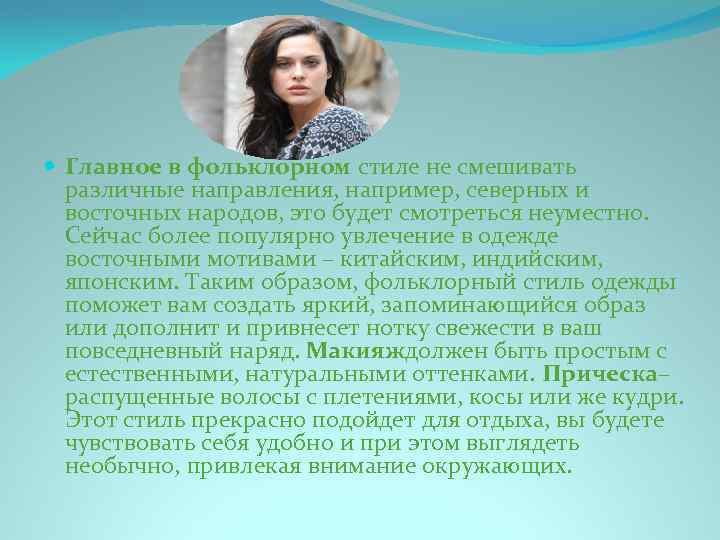 Главное в фольклорном стиле не смешивать различные направления, например, северных и восточных народов, это будет смотреться неуместно. Сейчас более популярно увлечение в одежде восточными мотивами – китайским, индийским, японским. Таким образом, фольклорный стиль одежды поможет вам создать яркий, запоминающийся образ или дополнит и привнесет нотку свежести в ваш повседневный наряд. Макияждолжен быть простым с естественными, натуральными оттенками. Прическа– распущенные волосы с плетениями, косы или же кудри. Этот стиль прекрасно подойдет для отдыха, вы будете чувствовать себя удобно и при этом выглядеть необычно, привлекая внимание окружающих.